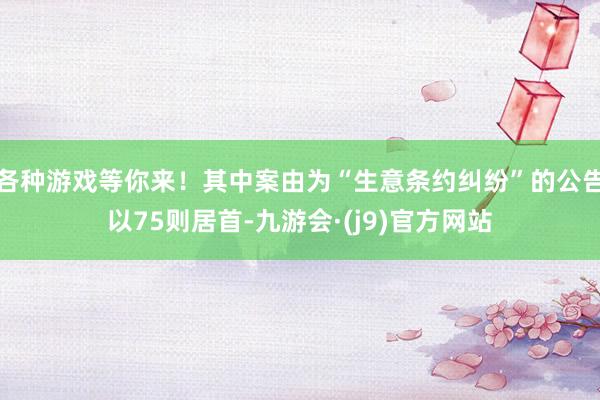 各种游戏等你来！其中案由为“生意条约纠纷”的公告以75则居首-九游会·(j9)官方网站